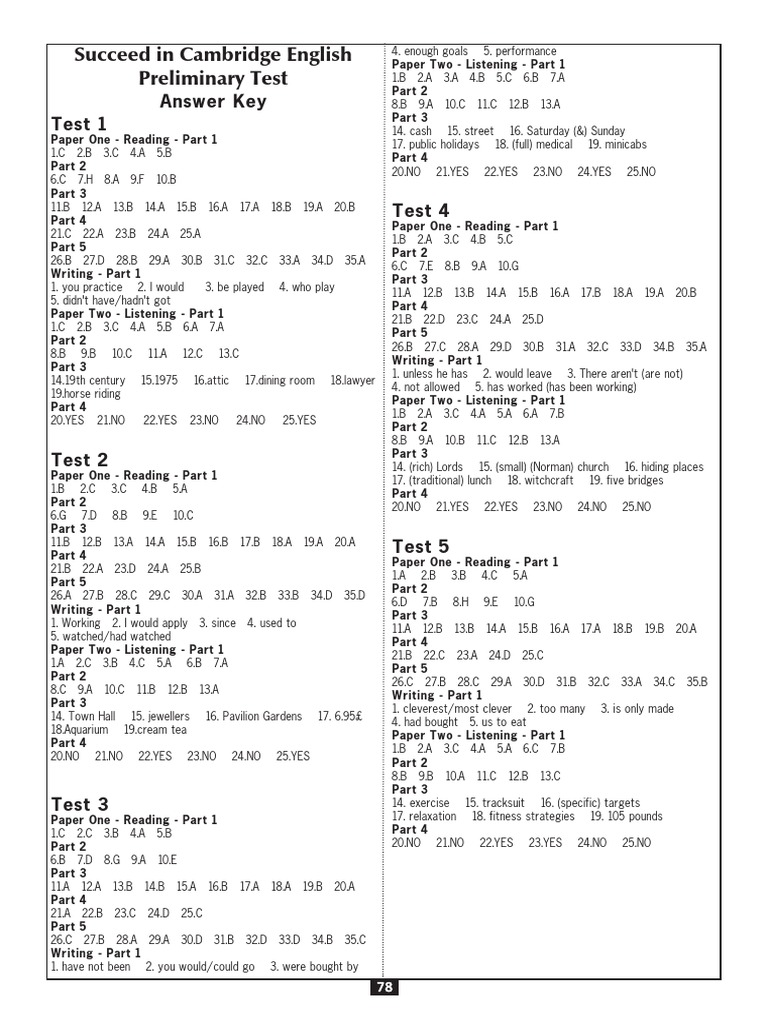 Succeed in Cambridge English Preliminary Test
Answer Key

Test 1
Paper One - Reading - Part 1
1.C 2.B 3.C 4.A 5.B
Part 2
6.C 7.H 8.A 9.F 10.B
Part 3
11.B 12.A 13.B 14.A 15.B 16.A 17.A 18.B 19.A 20.B
Part 4
21.C 22.A 23.B 24.A 25.A
Part 5
26.B 27.D 28.B 29.A 30.B 31.C 32.C 33.A 34.D 35.A
Writing - Part 1
1. you practice 2. I would 3. be played 4. who play
5. didn't have/hadn't got
Paper Two - Listening - Part 1
1.C 2.B 3.C 4.A 5.B 6.A 7.A
Part 2
8.B 9.B 10.C 11.A 12.C 13.C
Part 3
14.19th century 15.1975 16.attic 17.dining room 18.lawyer 19.horse riding
Part 4
20.YES 21.NO 22.YES 23.NO 24.NO 25.YES

Test 2
Paper One - Reading - Part 1
1.B 2.C 3.C 4.B 5.A
Part 2
6.G 7.D 8.B 9.E 10.C
Part 3
11.B 12.B 13.A 14.A 15.B 16.B 17.B 18.A 19.A 20.A
Part 4
21.B 22.A 23.D 24.A 25.B
Part 5
26.A 27.B 28.C 29.C 30.A 31.A 32.B 33.B 34.D 35.D
Writing - Part 1
1. Working 2. I would apply 3. since 4. used to
5. watched/had watched
Paper Two - Listening - Part 1
1.A 2.C 3.B 4.C 5.A 6.B 7.A
Part 2
8.C 9.A 10.C 11.B 12.B 13.A
Part 3
14. Town Hall 15. jewellers 16. Pavilion Gardens 17. 6.95£ 18.Aquarium 19.cream tea
Part 4
20.NO 21.NO 22.YES 23.NO 24.NO 25.YES

Test 3
Paper One - Reading - Part 1
1.C 2.C 3.B 4.A 5.B
Part 2
6.B 7.D 8.G 9.A 10.E
Part 3
11.A 12.A 13.B 14.B 15.A 16.B 17.A 18.A 19.B 20.A
Part 4
21.A 22.B 23.C 24.D 25.C
Part 5
26.C 27.B 28.A 29.A 30.D 31.B 32.D 33.D 34.B 35.C
Writing - Part 1
1. have not been 2. you would/could go 3. were bought by
4. enough goals 5. performance
Paper Two - Listening - Part 1
1.B 2.A 3.A 4.B 5.C 6.B 7.A
Part 2
8.B 9.A 10.C 11.C 12.B 13.A
Part 3
14. cash 15. street 16. Saturday (&) Sunday
17. public holidays 18. (full) medical 19. minicabs
Part 4
20.NO 21.YES 22.YES 23.NO 24.YES 25.NO

Test 4
Paper One - Reading - Part 1
1.B 2.A 3.C 4.B 5.C
Part 2
6.C 7.E 8.B 9.A 10.G
Part 3
11.A 12.B 13.B 14.A 15.B 16.A 17.B 18.A 19.A 20.B
Part 4
21.B 22.D 23.C 24.A 25.D
Part 5
26.B 27.C 28.A 29.D 30.B 31.A 32.C 33.D 34.B 35.A
Writing - Part 1
1. unless he has 2. would leave 3. There aren't (are not)
4. not allowed 5. has worked (has been working)
Paper Two - Listening - Part 1
1.B 2.A 3.C 4.A 5.A 6.A 7.B
Part 2
8.B 9.A 10.B 11.C 12.B 13.A
Part 3
14. (rich) Lords 15. (small) (Norman) church 16. hiding places
17. (traditional) lunch 18. witchcraft 19. five bridges
Part 4
20.NO 21.YES 22.YES 23.NO 24.NO 25.NO

Test 5
Paper One - Reading - Part 1
1.A 2.B 3.B 4.C 5.A
Part 2
6.D 7.B 8.H 9.E 10.G
Part 3
11.A 12.B 13.B 14.A 15.B 16.A 17.A 18.B 19.B 20.A
Part 4
21.B 22.C 23.A 24.D 25.C
Part 5
26.C 27.B 28.C 29.A 30.D 31.B 32.C 33.A 34.C 35.B
Writing - Part 1
1. cleverest/most clever 2. too many 3. is only made
4. had bought 5. us to eat
Paper Two - Listening - Part 1
1.B 2.A 3.C 4.A 5.A 6.C 7.B
Part 2
8.B 9.B 10.A 11.C 12.B 13.C
Part 3
14. exercise 15. tracksuit 16. (specific) targets
17. relaxation 18. fitness strategies 19. 105 pounds
Part 4
20.NO 21.NO 22.YES 23.YES 24.NO 25.NO

78